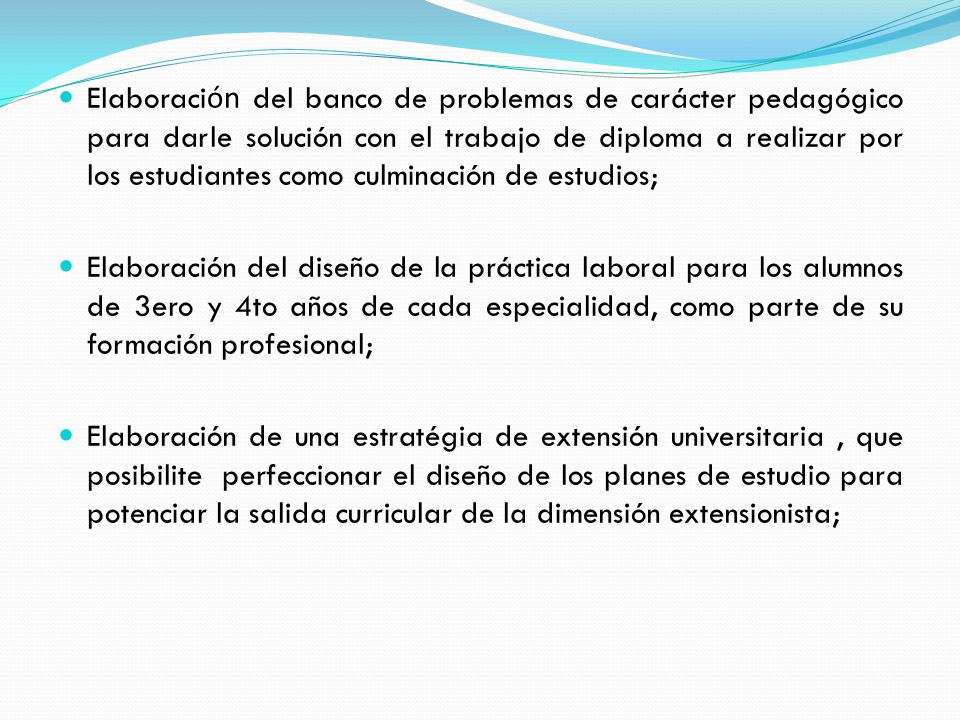 Elaboración del banco de problemas de carácter pedagógico para darle solución con el trabajo de diploma a realizar por los estudiantes como culminación de estudios;

Elaboración del diseño de la práctica laboral para los alumnos de 3ero y 4to años de cada especialidad, como parte de su formación profesional;

Elaboración de una estratégia de extensión universitaria , que posibilite perfeccionar el diseño de los planes de estudio para potenciar la salida curricular de la dimensión extensionista;